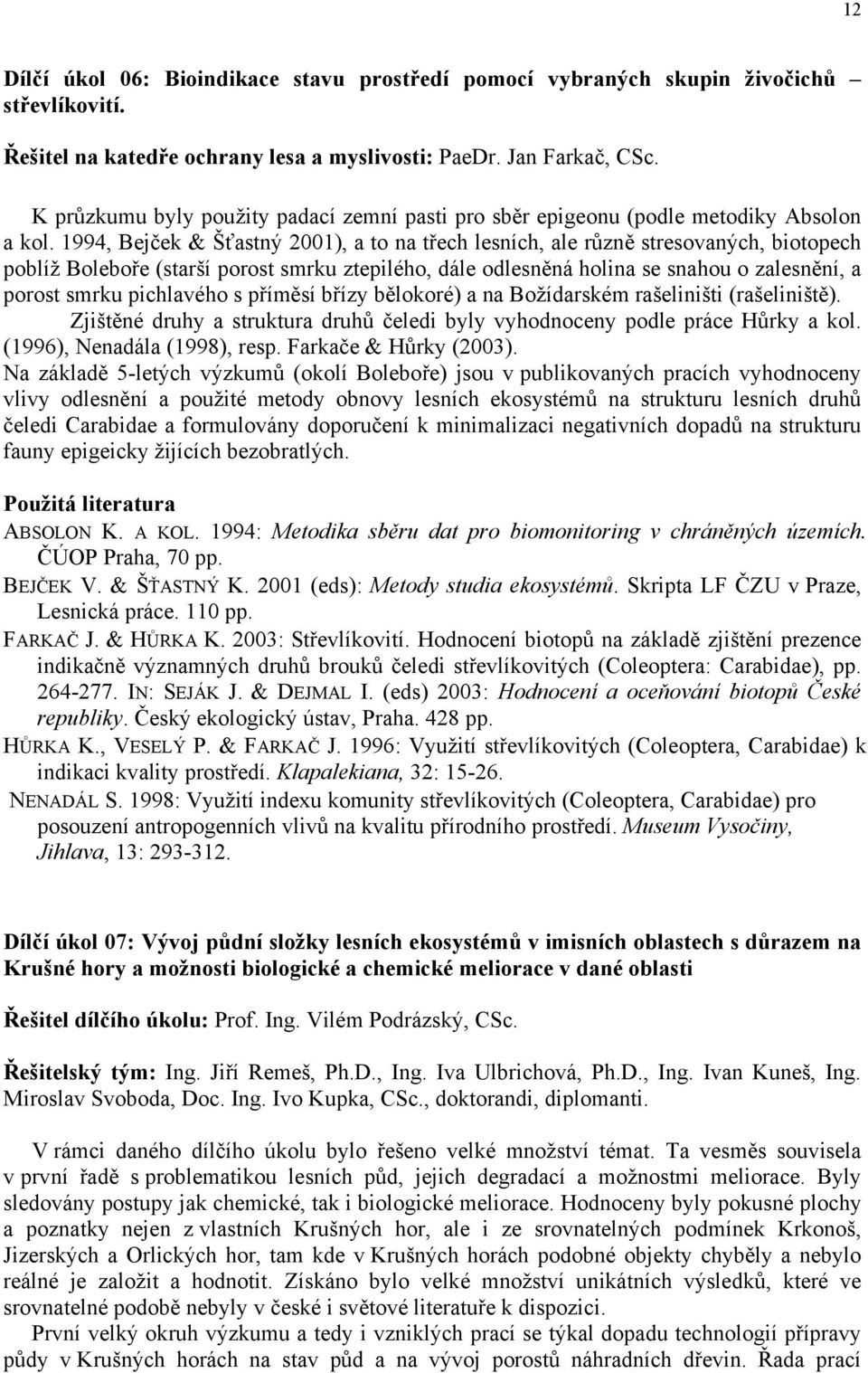 12

Dílčí úkol 06: Bioindikace stavu prostředí pomocí vybraných skupin živočichů – střevlíkovití.

Řešitel na katedře ochrany lesa a myslivosti: PaeDr. Jan Farkač, CSc.

K průzkumu byly použity padací zemní pasti pro sběr epigeonu (podle metodiky Absolon a kol. 1994, Bejček & Šťastný 2001), a to na třech lesních, ale různě stresovaných, biotopech poblíž Boleboře (starší porost smrku ztepilého, dále odlesněná holina se snahou o zalesnění, a porost smrku pichlavého s příměsí břízy bělokoré) a na Božídarském rašeliništi (rašeliniště).

Zjištěné druhy a struktura druhů čeledi byly vyhodnoceny podle práce Hůrky a kol. (1996), Nenadála (1998), resp. Farkače & Hůrky (2003).

Na základě 5-letých výzkumů (okolí Boleboře) jsou v publikovaných pracích vyhodnoceny vlivy odlesnění a použité metody obnovy lesních ekosystémů na strukturu lesních druhů čeledi Carabidae a formulovány doporučení k minimalizaci negativních dopadů na strukturu fauny epigeicky žijících bezobratlých.

Použitá literatura

ABSOLON K. A KOL. 1994: Metodika sběru dat pro biomonitoring v chráněných územích. ČÚOP Praha, 70 pp.

BEJČEK V. & ŠŤASTNÝ K. 2001 (eds): Metody studia ekosystémů. Skripta LF ČZU v Praze, Lesnická práce. 110 pp.

FARKAČ J. & HŮRKA K. 2003: Střevlíkovití. Hodnocení biotopů na základě zjištění prezence indikačně významných druhů brouků čeledi střevlíkovitých (Coleoptera: Carabidae), pp. 264-277. IN: SEJÁK J. & DEJMAL I. (eds) 2003: Hodnocení a oceňování biotopů České republiky. Český ekologický ústav, Praha. 428 pp.

HŮRKA K., VESELÝ P. & FARKAČ J. 1996: Využití střevlíkovitých (Coleoptera, Carabidae) k indikaci kvality prostředí. Klapalekiana, 32: 15-26.

NENADÁL S. 1998: Využití indexu komunity střevlíkovitých (Coleoptera, Carabidae) pro posouzení antropogenních vlivů na kvalitu přírodního prostředí. Museum Vysočiny, Jihlava, 13: 293-312.

Dílčí úkol 07: Vývoj půdní složky lesních ekosystémů v imisních oblastech s důrazem na Krušné hory a možnosti biologické a chemické meliorace v dané oblasti

Řešitel dílčího úkolu: Prof. Ing. Vilém Podrázský, CSc.

Řešitelský tým: Ing. Jiří Remeš, Ph.D., Ing. Iva Ulbrichová, Ph.D., Ing. Ivan Kuneš, Ing. Miroslav Svoboda, Doc. Ing. Ivo Kupka, CSc., doktorandi, diplomanti.

V rámci daného dílčího úkolu bylo řešeno velké množství témat. Ta vesměs souvisela v první řadě s problematikou lesních půd, jejich degradací a možnostmi meliorace. Byly sledovány postupy jak chemické, tak i biologické meliorace. Hodnoceny byly pokusné plochy a poznatky nejen z vlastních Krušných hor, ale i ze srovnatelných podmínek Krkonoš, Jizerských a Orlických hor, tam kde v Krušných horách podobné objekty chyběly a nebylo reálné je založit a hodnotit. Získáno bylo velké množství unikátních výsledků, které ve srovnatelné podobě nebyly v české i světové literatuře k dispozici.

První velký okruh výzkumu a tedy i vzniklých prací se týkal dopadu technologií přípravy půdy v Krušných horách na stav půd a na vývoj porostů náhradních dřevin. Řada prací